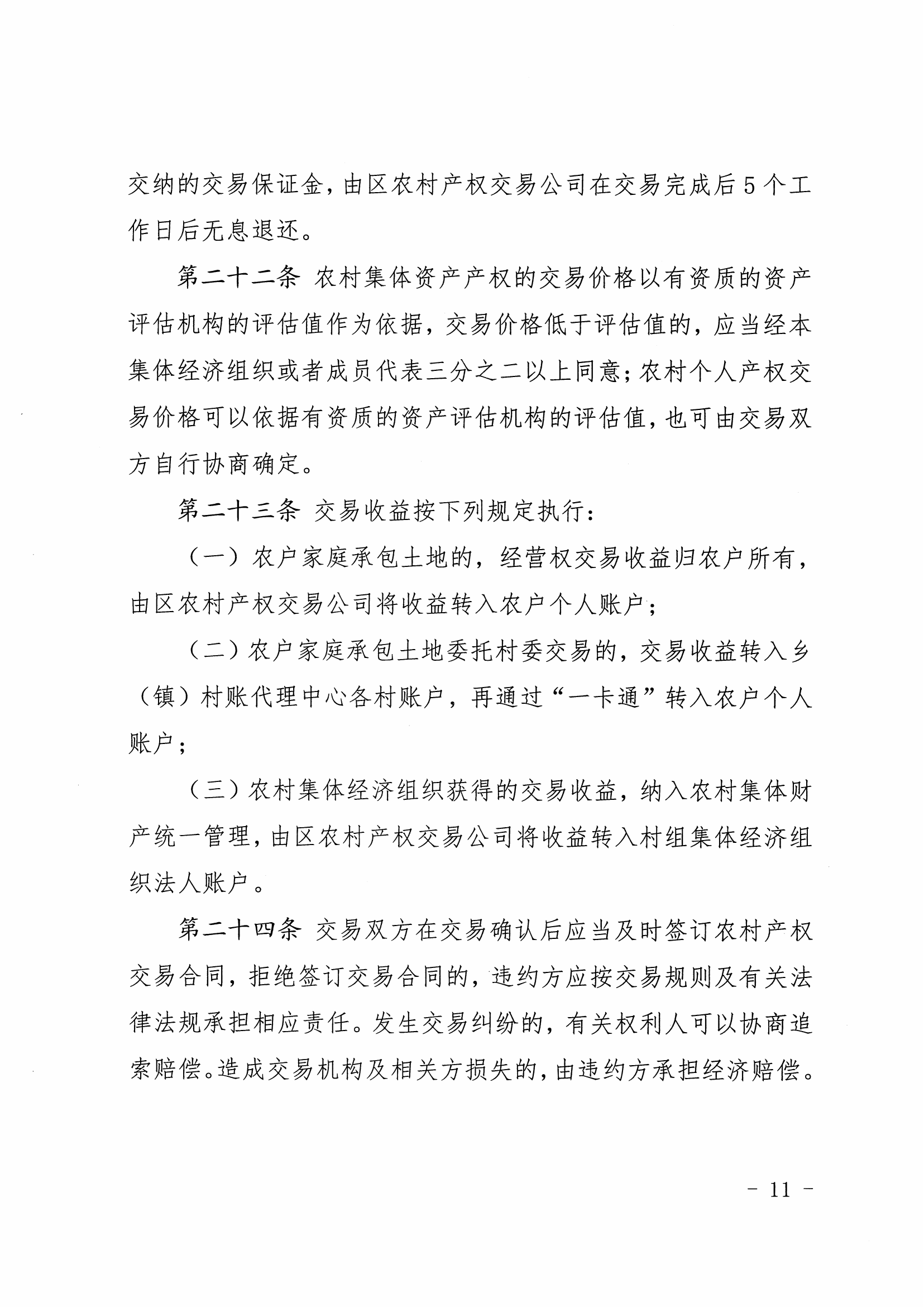 交纳的交易保证金，由区农村产权交易公司在交易完成后5个工作日后无息退还。

第二十二条 农村集体资产产权的交易价格以有资质的资产评估机构的评估值作为依据，交易价格低于评估值的，应当经本集体经济组织或者成员代表三分之二以上同意；农村个人产权交易价格可以依据有资质的资产评估机构的评估值，也可由交易双方自行协商确定。

第二十三条 交易收益按下列规定执行：

（一）农户家庭承包土地的，经营权交易收益归农户所有，由区农村产权交易公司将收益转入农户个人账户；

（二）农户家庭承包土地委托村委交易的，交易收益转入乡（镇）村账代理中心各村账户，再通过“一卡通”转入农户个人账户；

（三）农村集体经济组织获得的交易收益，纳入农村集体财产统一管理，由区农村产权交易公司将收益转入村组集体经济组织法人账户。

第二十四条 交易双方在交易确认后应当及时签订农村产权交易合同，拒绝签订交易合同的，违约方应按交易规则及有关法律法规承担相应责任。发生交易纠纷的，有关权利人可以协商追索赔偿。造成交易机构及相关方损失的，由违约方承担经济赔偿。

- 11 -